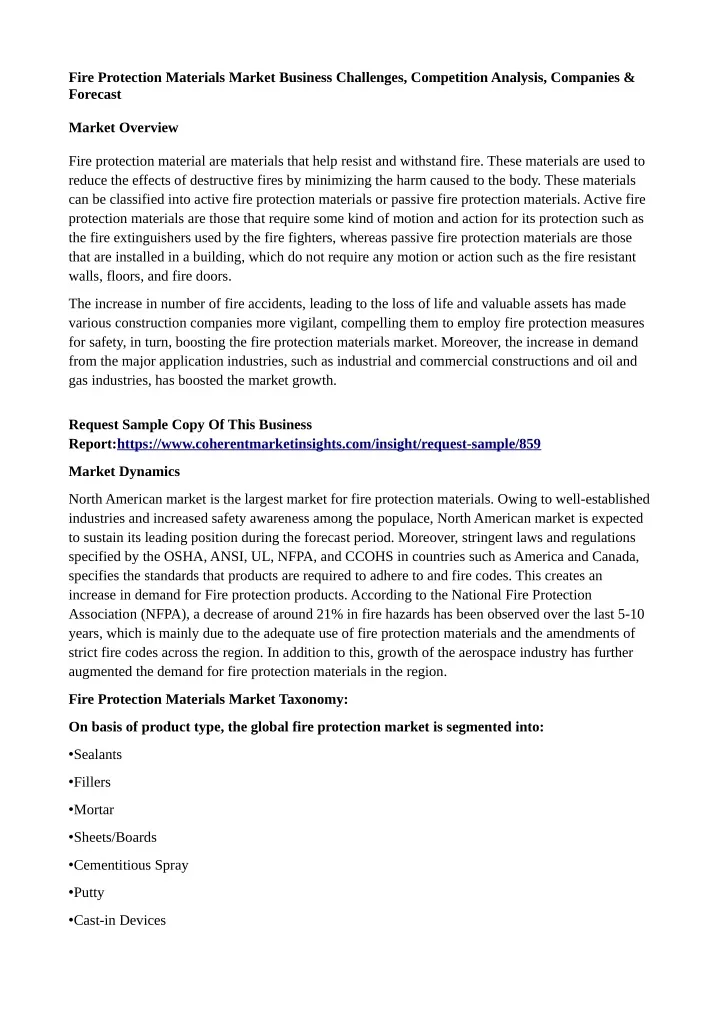 Fire Protection Materials Market Business Challenges, Competition Analysis, Companies & Forecast

Market Overview

Fire protection material are materials that help resist and withstand fire. These materials are used to reduce the effects of destructive fires by minimizing the harm caused to the body. These materials can be classified into active fire protection materials or passive fire protection materials. Active fire protection materials are those that require some kind of motion and action for its protection such as the fire extinguishers used by the fire fighters, whereas passive fire protection materials are those that are installed in a building, which do not require any motion or action such as the fire resistant walls, floors, and fire doors.

The increase in number of fire accidents, leading to the loss of life and valuable assets has made various construction companies more vigilant, compelling them to employ fire protection measures for safety, in turn, boosting the fire protection materials market. Moreover, the increase in demand from the major application industries, such as industrial and commercial constructions and oil and gas industries, has boosted the market growth.

Request Sample Copy Of This Business Report:https://www.coherentmarketinsights.com/insight/request-sample/859

Market Dynamics

North American market is the largest market for fire protection materials. Owing to well-established industries and increased safety awareness among the populace, North American market is expected to sustain its leading position during the forecast period. Moreover, stringent laws and regulations specified by the OSHA, ANSI, UL, NFPA, and CCOHS in countries such as America and Canada, specifies the standards that products are required to adhere to and fire codes. This creates an increase in demand for Fire protection products. According to the National Fire Protection Association (NFPA), a decrease of around 21% in fire hazards has been observed over the last 5-10 years, which is mainly due to the adequate use of fire protection materials and the amendments of strict fire codes across the region. In addition to this, growth of the aerospace industry has further augmented the demand for fire protection materials in the region.

Fire Protection Materials Market Taxonomy:

On basis of product type, the global fire protection market is segmented into:

•Sealants

•Fillers

•Mortar

•Sheets/Boards

•Cementitious Spray

•Putty

•Cast-in Devices